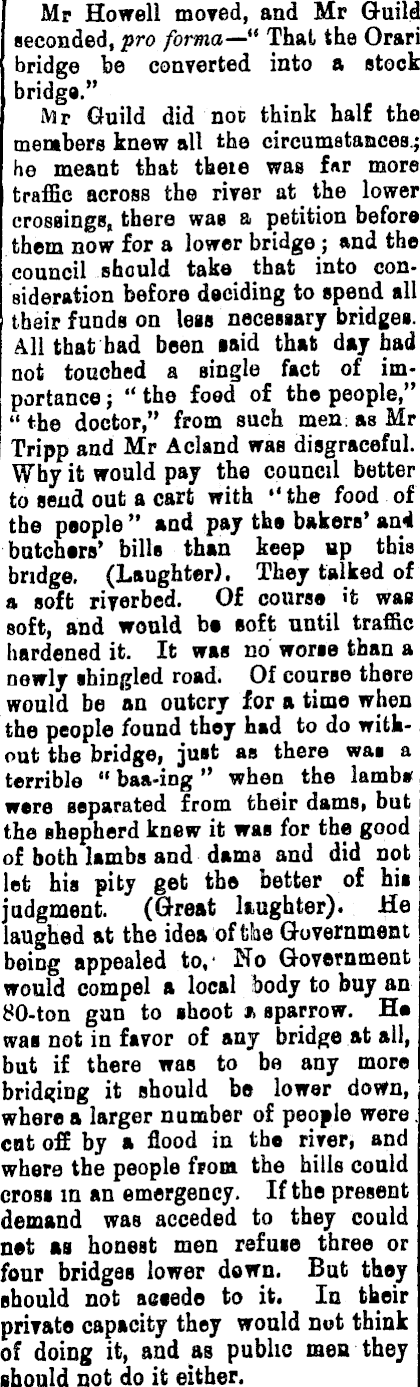 Mr Howell moved, and Mr Guild seconded, pro forma—" That the Orari bridge be converted into a stock bridge."

Mr Guild did not think half the members knew all the circumstances; he meant that there was far more traffic across the river at the lower crossings, there was a petition before them now for a lower bridge; and the council should take that into consideration before deciding to spend all their funds on less necessary bridges. All that had been said that day had not touched a single fact of importance; "the food of the people," "the doctor," from such men as Mr Tripp and Mr Acland was disgraceful. Why it would pay the council better to send out a cart with "the food of the people" and pay the bakers' and butchers' bills than keep up this bridge. (Laughter). They talked of a soft riverbed. Of course it was soft, and would be soft until traffic hardened it. It was no worse than a newly shingled road. Of course there would be an outcry for a time when the people found they had to do without the bridge, just as there was a terrible "baa-ing" when the lambs were separated from their dams, but the shepherd knew it was for the good of both lambs and dams and did not let his pity get the better of his judgment. (Great laughter). He laughed at the idea of the Government being appealed to. No Government would compel a local body to buy an 80-ton gun to shoot a sparrow. He was not in favor of any bridge at all, but if there was to be any more bridging it should be lower down, where a larger number of people were cut off by a flood in the river, and where the people from the hills could cross in an emergency. If the present demand was acceded to they could not as honest men refuse three or four bridges lower down. But they should not accede to it. In their private capacity they would not think of doing it, and as public men they should not do it either.